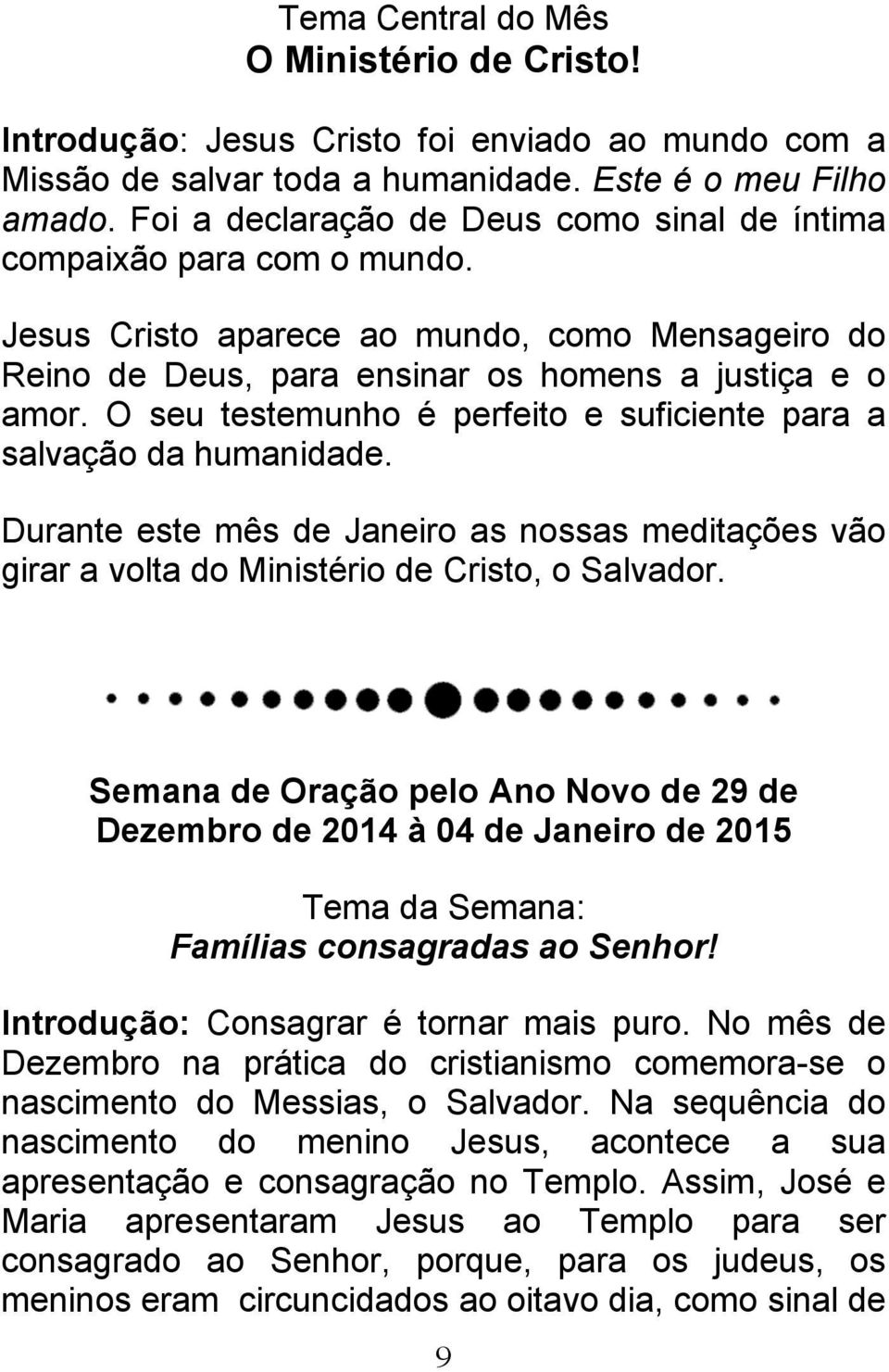 Tema Central do Mês
O Ministério de Cristo!

Introdução: Jesus Cristo foi enviado ao mundo com a Missão de salvar toda a humanidade. Este é o meu Filho amado. Foi a declaração de Deus como sinal de íntima compaixão para com o mundo.

Jesus Cristo aparece ao mundo, como Mensageiro do Reino de Deus, para ensinar os homens a justiça e o amor. O seu testemunho é perfeito e suficiente para a salvação da humanidade.

Durante este mês de Janeiro as nossas meditações vão girar a volta do Ministério de Cristo, o Salvador.

Semana de Oração pelo Ano Novo de 29 de Dezembro de 2014 à 04 de Janeiro de 2015

Tema da Semana:
Famílias consagradas ao Senhor!

Introdução: Consagrar é tornar mais puro. No mês de Dezembro na prática do cristianismo comemora-se o nascimento do Messias, o Salvador. Na sequência do nascimento do menino Jesus, acontece a sua apresentação e consagração no Templo. Assim, José e Maria apresentaram Jesus ao Templo para ser consagrado ao Senhor, porque, para os judeus, os meninos eram circuncidados ao oitavo dia, como sinal de

9